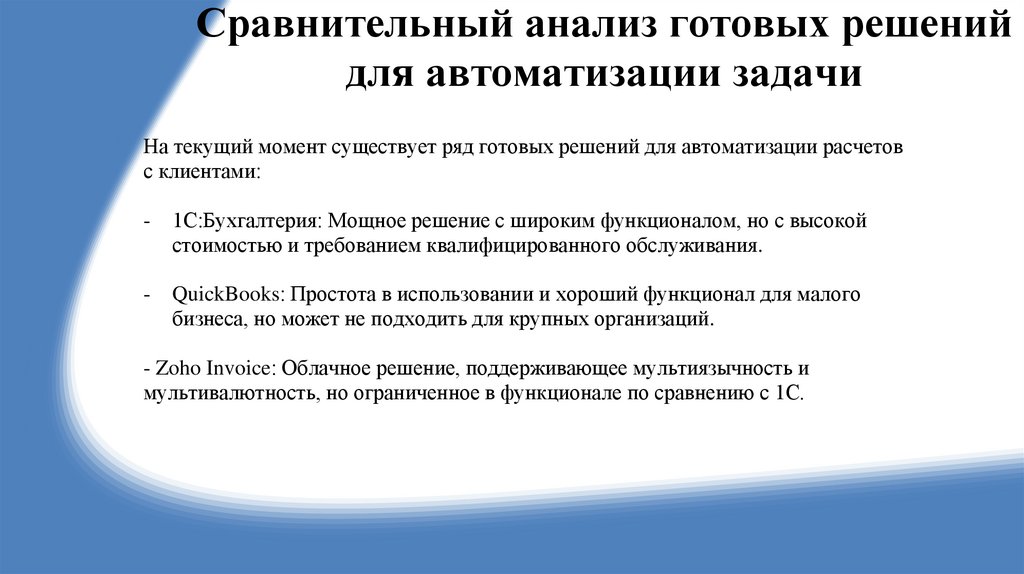 Сравнительный анализ готовых решений для автоматизации задачи

На текущий момент существует ряд готовых решений для автоматизации расчетов с клиентами:

- 1С:Бухгалтерия: Мощное решение с широким функционалом, но с высокой стоимостью и требованием квалифицированного обслуживания.

- QuickBooks: Простота в использовании и хороший функционал для малого бизнеса, но может не подходить для крупных организаций.

- Zoho Invoice: Облачное решение, поддерживающее мультиязычность и мультивалютность, но ограниченное в функционале по сравнению с 1С.